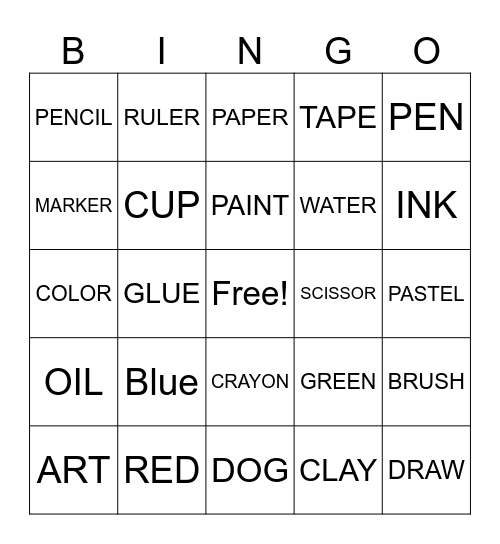 | B | I | N | G | O |
|---|---|---|---|---|
| PENCIL | RULER | PAPER | TAPE | PEN |
| MARKER | CUP | PAINT | WATER | INK |
| COLOR | GLUE | Free! | SCISSOR | PASTEL |
| OIL | Blue | CRAYON | GREEN | BRUSH |
| ART | RED | DOG | CLAY | DRAW |